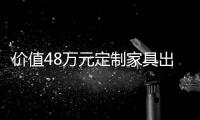 价值48万元定制家具出